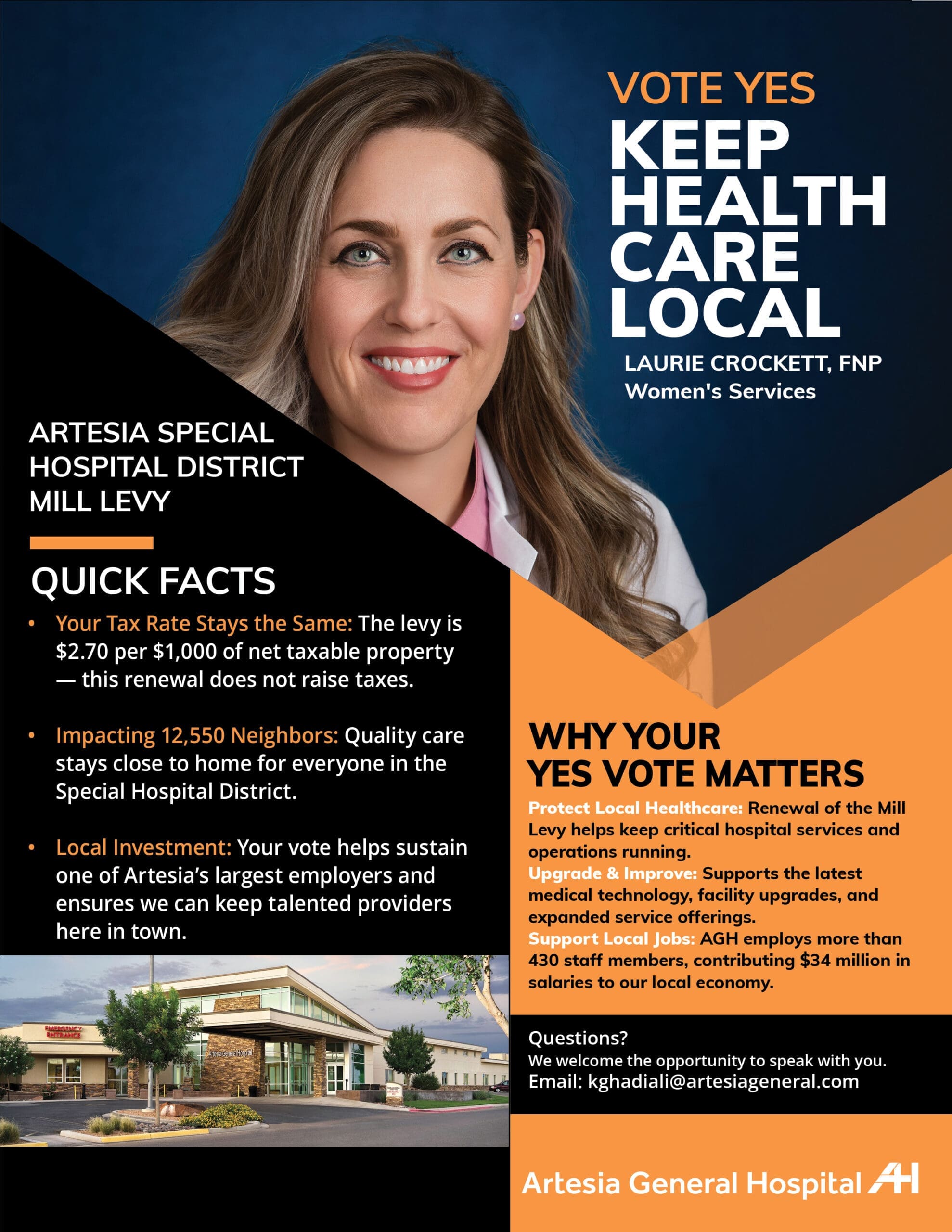 VOTE YES
KEEP HEALTH CARE LOCAL

LAURIE CROCKETT, FNP
Women's Services

ARTESIA SPECIAL HOSPITAL DISTRICT MILL LEVY

QUICK FACTS

• Your Tax Rate Stays the Same: The levy is \$2.70 per \$1,000 of net taxable property — this renewal does not raise taxes.

• Impacting 12,550 Neighbors: Quality care stays close to home for everyone in the Special Hospital District.

• Local Investment: Your vote helps sustain one of Artesia's largest employers and ensures we can keep talented providers here in town.

EMERGENCY ENTRANCE

Artesia General Hospital

WHY YOUR YES VOTE MATTERS

Protect Local Healthcare: Renewal of the Mill Levy helps keep critical hospital services and operations running.
Upgrade & Improve: Supports the latest medical technology, facility upgrades, and expanded service offerings.
Support Local Jobs: AGH employs more than 430 staff members, contributing \$34 million in salaries to our local economy.

Questions?
We welcome the opportunity to speak with you.
Email: kghadiali@artesiageneral.com

Artesia General Hospital AH